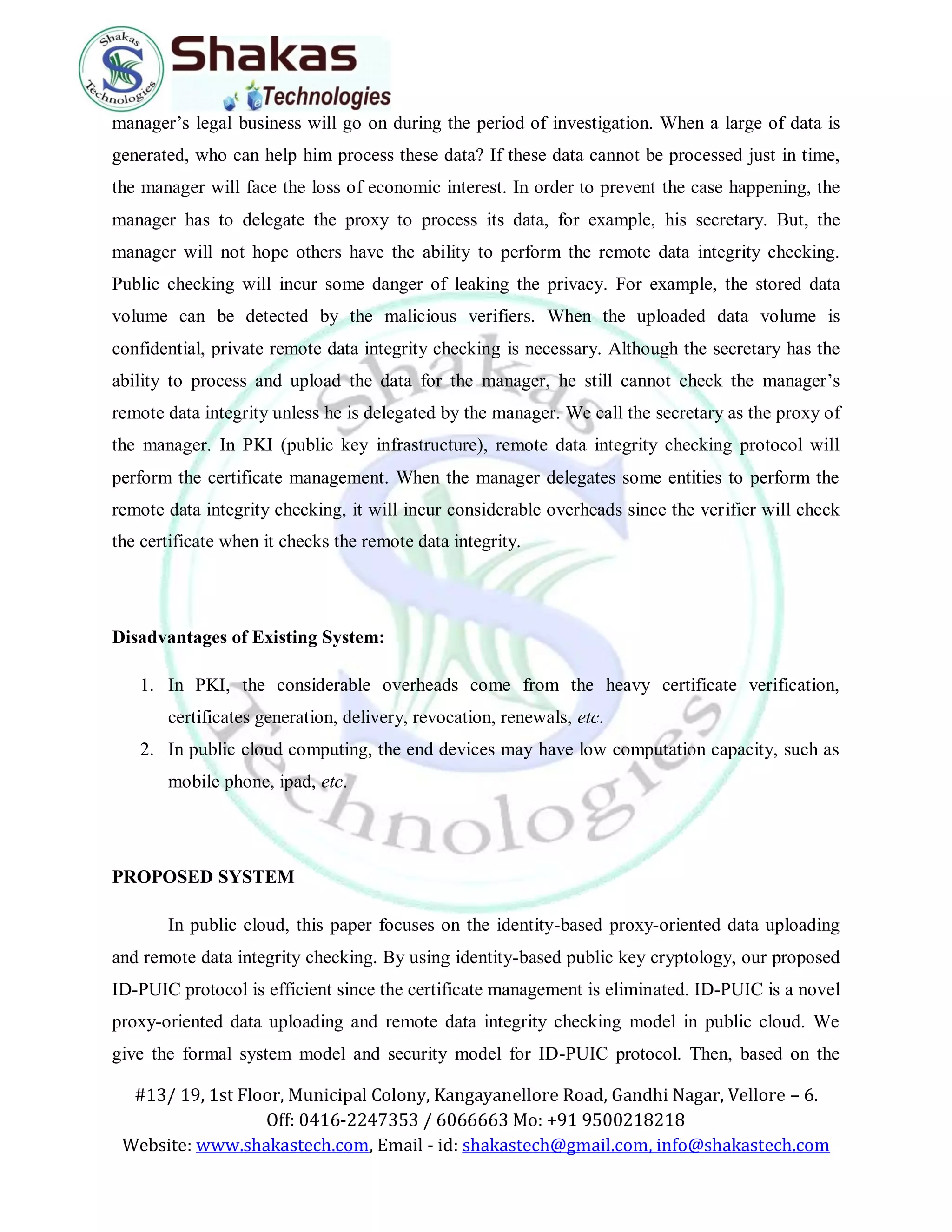 Shakas Technologies

Shakas Technologies

manager's legal business will go on during the period of investigation. When a large of data is generated, who can help him process these data? If these data cannot be processed just in time, the manager will face the loss of economic interest. In order to prevent the case happening, the manager has to delegate the proxy to process its data, for example, his secretary. But, the manager will not hope others have the ability to perform the remote data integrity checking. Public checking will incur some danger of leaking the privacy. For example, the stored data volume can be detected by the malicious verifiers. When the uploaded data volume is confidential, private remote data integrity checking is necessary. Although the secretary has the ability to process and upload the data for the manager, he still cannot check the manager's remote data integrity unless he is delegated by the manager. We call the secretary as the proxy of the manager. In PKI (public key infrastructure), remote data integrity checking protocol will perform the certificate management. When the manager delegates some entities to perform the remote data integrity checking, it will incur considerable overheads since the verifier will check the certificate when it checks the remote data integrity.

Disadvantages of Existing System:

1. In PKI, the considerable overheads come from the heavy certificate verification, certificates generation, delivery, revocation, renewals, etc.
2. In public cloud computing, the end devices may have low computation capacity, such as mobile phone, ipad, etc.

PROPOSED SYSTEM

In public cloud, this paper focuses on the identity-based proxy-oriented data uploading and remote data integrity checking. By using identity-based public key cryptology, our proposed ID-PUIC protocol is efficient since the certificate management is eliminated. ID-PUIC is a novel proxy-oriented data uploading and remote data integrity checking model in public cloud. We give the formal system model and security model for ID-PUIC protocol. Then, based on the

#13/ 19, 1st Floor, Municipal Colony, Kangayanellore Road, Gandhi Nagar, Vellore – 6.
Off: 0416-2247353 / 6066663 Mo: +91 9500218218
Website: www.shakastech.com, Email - id: shakastech@gmail.com, info@shakastech.com